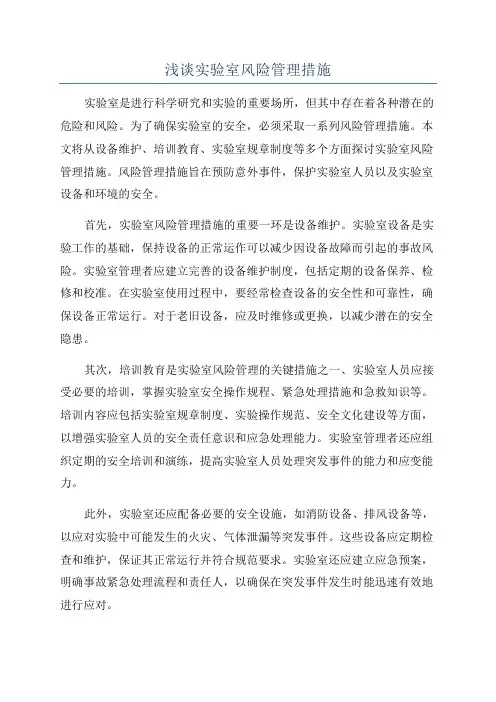 浅谈实验室风险管理措施

实验室是进行科学研究和实验的重要场所，但其中存在着各种潜在的危险和风险。为了确保实验室的安全，必须采取一系列风险管理措施。本文将从设备维护、培训教育、实验室规章制度等多个方面探讨实验室风险管理措施。风险管理措施旨在预防意外事件，保护实验室人员以及实验室设备和环境的安全。

首先，实验室风险管理措施的重要一环是设备维护。实验室设备是实验工作的基础，保持设备的正常运作可以减少因设备故障而引起的事故风险。实验室管理者应建立完善的设备维护制度，包括定期的设备保养、检修和校准。在实验室使用过程中，要经常检查设备的安全性和可靠性，确保设备正常运行。对于老旧设备，应及时维修或更换，以减少潜在的安全隐患。

其次，培训教育是实验室风险管理的关键措施之一、实验室人员应接受必要的培训，掌握实验室安全操作规程、紧急处理措施和急救知识等。培训内容应包括实验室规章制度、实验操作规范、安全文化建设等方面，以增强实验室人员的安全责任意识和应急处理能力。实验室管理者还应组织定期的安全培训和演练，提高实验室人员处理突发事件的能力和应变能力。

此外，实验室还应配备必要的安全设施，如消防设备、排风设备等，以应对实验中可能发生的火灾、气体泄漏等突发事件。这些设备应定期检查和维护，保证其正常运行并符合规范要求。实验室还应建立应急预案，明确事故紧急处理流程和责任人，以确保在突发事件发生时能迅速有效地进行应对。